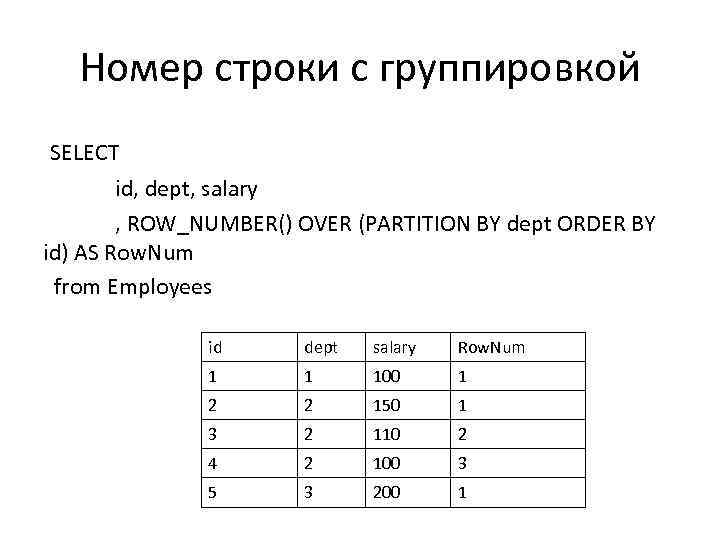 Номер строки с группировкой

SELECT
id, dept, salary
, ROW_NUMBER() OVER (PARTITION BY dept ORDER BY id) AS RowNum
from Employees

| id | dept | salary | RowNum |
|---|---|---|---|
| 1 | 1 | 100 | 1 |
| 2 | 2 | 150 | 1 |
| 3 | 2 | 110 | 2 |
| 4 | 2 | 100 | 3 |
| 5 | 3 | 200 | 1 |